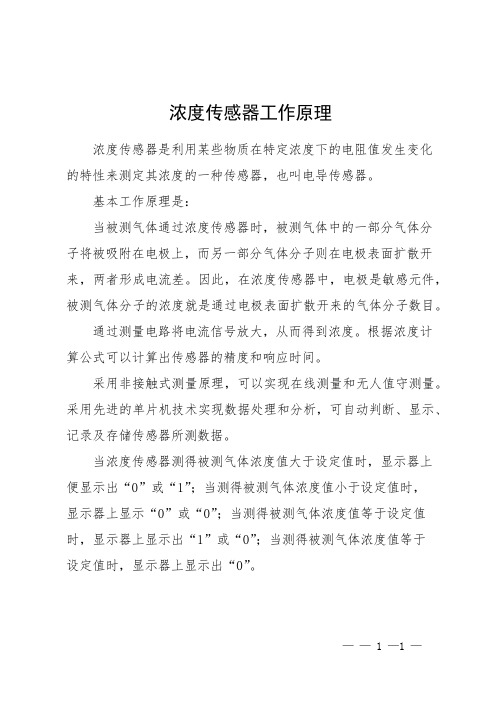 浓度传感器工作原理

浓度传感器是利用某些物质在特定浓度下的电阻值发生变化的特性来测定其浓度的一种传感器，也叫电导传感器。

基本工作原理是：

当被测气体通过浓度传感器时，被测气体中的一部分气体分子将被吸附在电极上，而另一部分气体分子则在电极表面扩散开来，两者形成电流差。因此，在浓度传感器中，电极是敏感元件，被测气体分子的浓度就是通过电极表面扩散开来的气体分子数目。

通过测量电路将电流信号放大，从而得到浓度。根据浓度计算公式可以计算出传感器的精度和响应时间。

采用非接触式测量原理，可以实现在线测量和无人值守测量。采用先进的单片机技术实现数据处理和分析，可自动判断、显示、记录及存储传感器所测数据。

当浓度传感器测得被测气体浓度值大于设定值时，显示器上便显示出“0”或“1”；当测得被测气体浓度值小于设定值时，显示器上显示“0”或“0”；当测得被测气体浓度值等于设定值时，显示器上显示出“1”或“0”；当测得被测气体浓度值等于设定值时，显示器上显示出“0”。

— — 1 —1 —